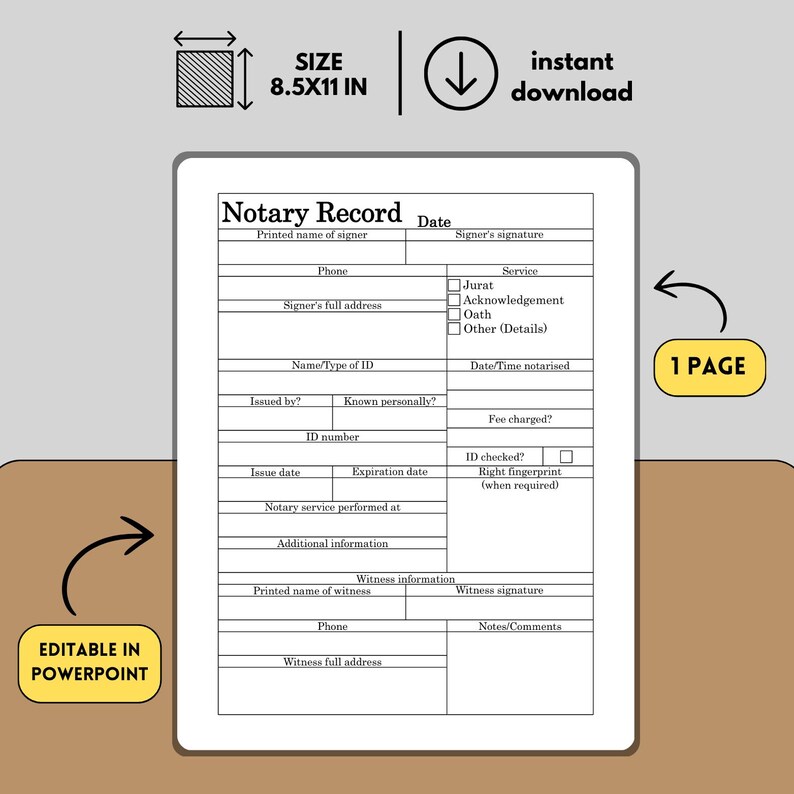 SIZE
8.5X11 IN

instant
download

Notary Record Date

Printed name of signer
Signer's signature

Phone
Service
Jurat
Acknowledgement
Oath
Other (Details)

Signer's full address

Name/Type of ID
Date/Time notarised

Issued by?
Known personally?

Fee charged?

ID number

ID checked?

Issue date
Expiration date
Right fingerprint (when required)

Notary service performed at

Additional information

Witness information
Printed name of witness
Witness signature

Phone
Notes/Comments

Witness full address

1 PAGE

EDITABLE IN POWERPOINT